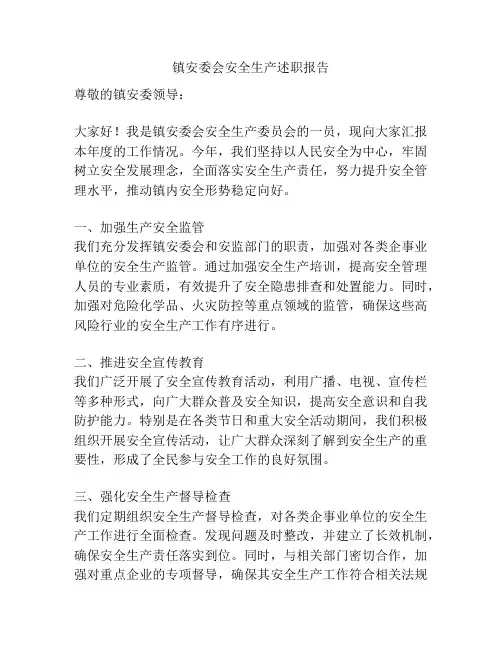 镇安委会安全生产述职报告

尊敬的镇安委领导：

大家好！我是镇安委会安全生产委员会的一员，现向大家汇报本年度的工作情况。今年，我们坚持以人民安全为中心，牢固树立安全发展理念，全面落实安全生产责任，努力提升安全管理水平，推动镇内安全形势稳定向好。

一、加强生产安全监管
我们充分发挥镇安委会和安监部门的职责，加强对各类企事业单位的安全生产监管。通过加强安全生产培训，提高安全管理人员的专业素质，有效提升了安全隐患排查和处置能力。同时，加强对危险化学品、火灾防控等重点领域的监管，确保这些高风险行业的安全生产工作有序进行。

二、推进安全宣传教育
我们广泛开展了安全宣传教育活动，利用广播、电视、宣传栏等多种形式，向广大群众普及安全知识，提高安全意识和自我防护能力。特别是在各类节日和重大安全活动期间，我们积极组织开展安全宣传活动，让广大群众深刻了解到安全生产的重要性，形成了全民参与安全工作的良好氛围。

三、强化安全生产督导检查
我们定期组织安全生产督导检查，对各类企事业单位的安全生产工作进行全面检查。发现问题及时整改，并建立了长效机制，确保安全生产责任落实到位。同时，与相关部门密切合作，加强对重点企业的专项督导，确保其安全生产工作符合相关法规